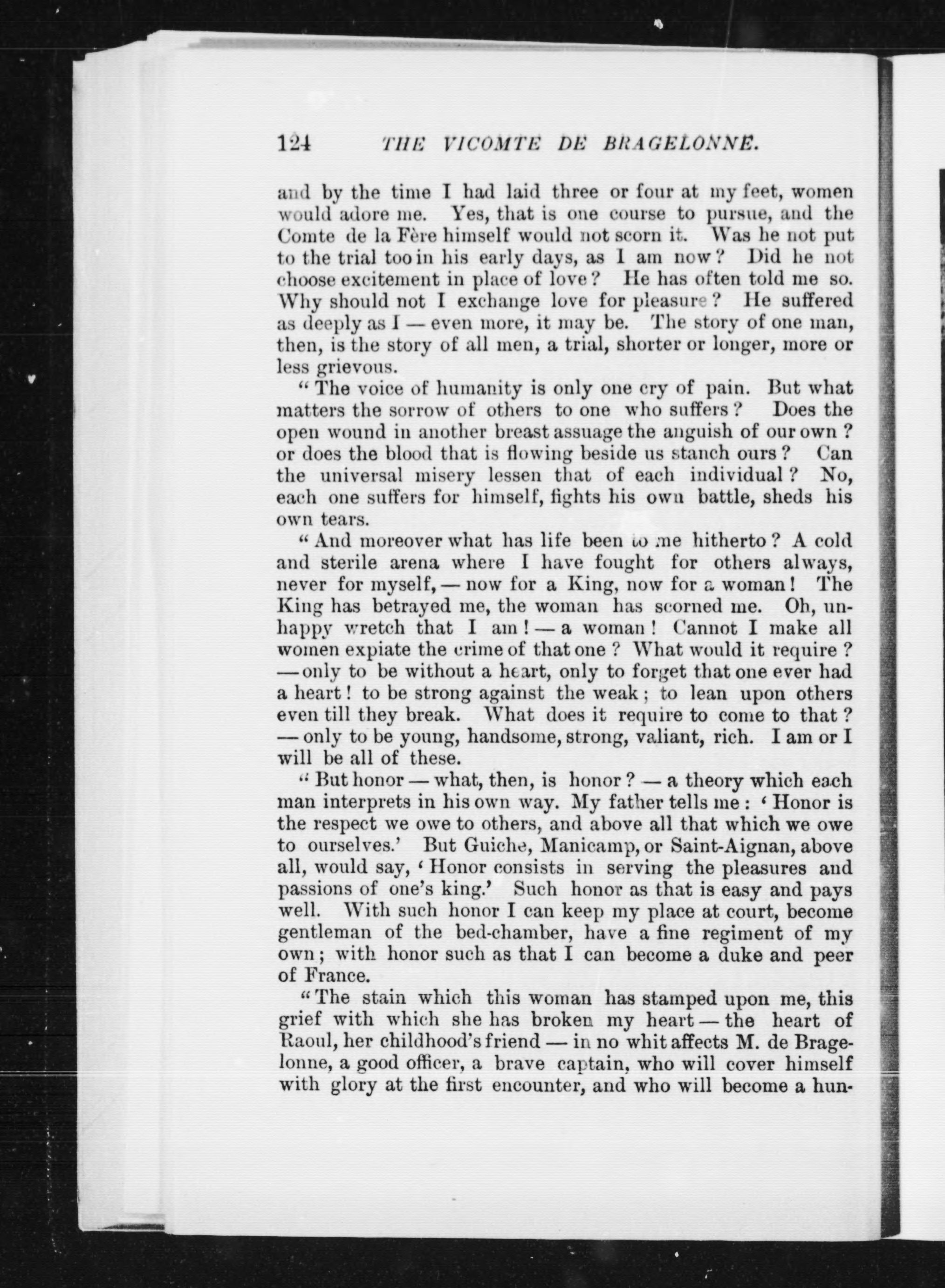 124 THE VICOMTE DE BRAGELONNE.

and by the time I had laid three or four at my feet, women would adore me. Yes, that is one course to pursue, and the Comte de la Fère himself would not scorn it. Was he not put to the trial too in his early days, as I am now? Did he not choose excitement in place of love? He has often told me so. Why should not I exchange love for pleasure? He suffered as deeply as I — even more, it may be. The story of one man, then, is the story of all men, a trial, shorter or longer, more or less grievous.

"The voice of humanity is only one cry of pain. But what matters the sorrow of others to one who suffers? Does the open wound in another breast assuage the anguish of our own? or does the blood that is flowing beside us stanch ours? Can the universal misery lessen that of each individual? No, each one suffers for himself, fights his own battle, sheds his own tears.

"And moreover what has life been to me hitherto? A cold and sterile arena where I have fought for others always, never for myself, — now for a King, now for a woman! The King has betrayed me, the woman has scorned me. Oh, unhappy wretch that I am! — a woman! Cannot I make all women expiate the crime of that one? What would it require? — only to be without a heart, only to forget that one ever had a heart! to be strong against the weak; to lean upon others even till they break. What does it require to come to that? — only to be young, handsome, strong, valiant, rich. I am or I will be all of these.

"But honor — what, then, is honor? — a theory which each man interprets in his own way. My father tells me: 'Honor is the respect we owe to others, and above all that which we owe to ourselves.' But Guiche, Manicamp, or Saint-Aignan, above all, would say, 'Honor consists in serving the pleasures and passions of one's king.' Such honor as that is easy and pays well. With such honor I can keep my place at court, become gentleman of the bed-chamber, have a fine regiment of my own; with honor such as that I can become a duke and peer of France.

"The stain which this woman has stamped upon me, this grief with which she has broken my heart — the heart of Raoul, her childhood's friend — in no whit affects M. de Bragelonne, a good officer, a brave captain, who will cover himself with glory at the first encounter, and who will become a hun-